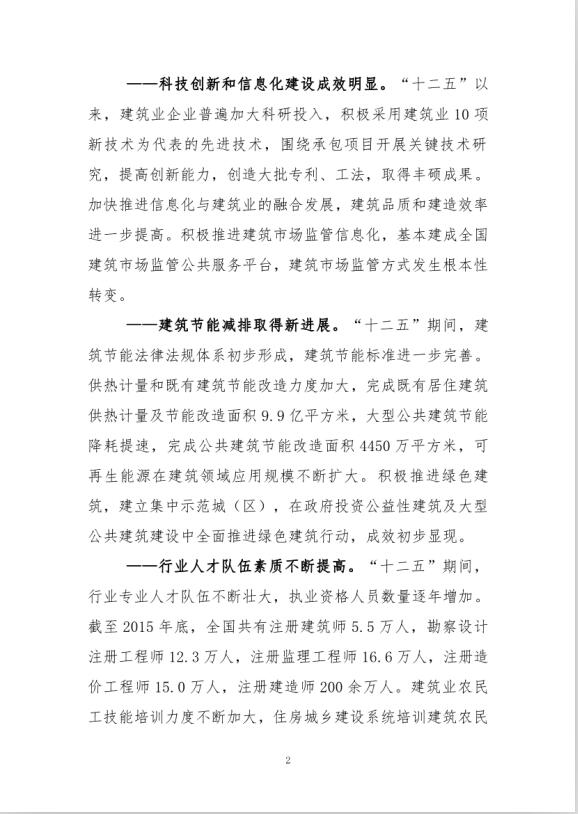 ——科技创新和信息化建设成效明显。“十二五”以来，建筑业企业普遍加大科研投入，积极采用建筑业10项新技术为代表的先进技术，围绕承包项目开展关键技术研究，提高创新能力，创造大批专利、工法，取得丰硕成果。加快推进信息化与建筑业的融合发展，建筑品质和建造效率进一步提高。积极推进建筑市场监管信息化，基本建成全国建筑市场监管公共服务平台，建筑市场监管方式发生根本性转变。

——建筑节能减排取得新进展。“十二五”期间，建筑节能法律法规体系初步形成，建筑节能标准进一步完善。供热计量和既有建筑节能改造力度加大，完成既有居住建筑供热计量及节能改造面积9.9亿平方米，大型公共建筑节能降耗提速，完成公共建筑节能改造面积4450万平方米，可再生能源在建筑领域应用规模不断扩大。积极推进绿色建筑，建立集中示范城（区），在政府投资公益性建筑及大型公共建筑建设中全面推进绿色建筑行动，成效初步显现。

——行业人才队伍素质不断提高。“十二五”期间，行业专业人才队伍不断壮大，执业资格人员数量逐年增加。截至2015年底，全国共有注册建筑师5.5万人，勘察设计注册工程师12.3万人，注册监理工程师16.6万人，注册造价工程师15.0万人，注册建造师200余万人。建筑业农民工技能培训力度不断加大，住房城乡建设系统培训建筑农民

2